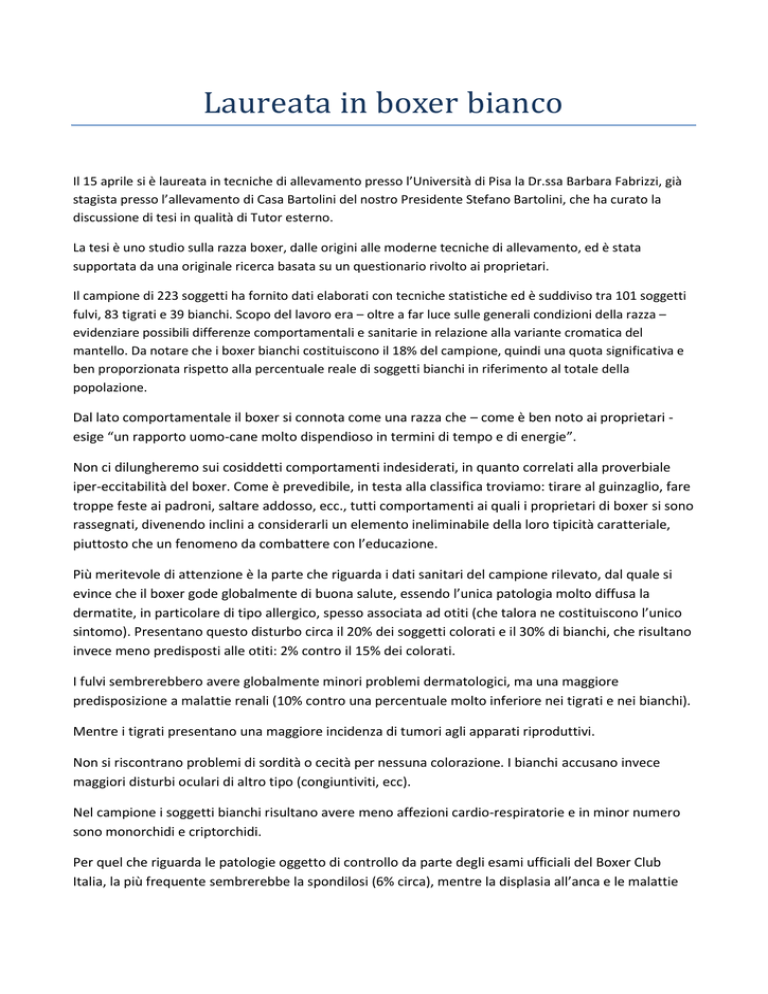 Laureata in boxer bianco

Il 15 aprile si è laureata in tecniche di allevamento presso l'Università di Pisa la Dr.ssa Barbara Fabrizzi, già stagista presso l'allevamento di Casa Bartolini del nostro Presidente Stefano Bartolini, che ha curato la discussione di tesi in qualità di Tutor esterno.

La tesi è uno studio sulla razza boxer, dalle origini alle moderne tecniche di allevamento, ed è stata supportata da una originale ricerca basata su un questionario rivolto ai proprietari.

Il campione di 223 soggetti ha fornito dati elaborati con tecniche statistiche ed è suddiviso tra 101 soggetti fulvi, 83 tigrati e 39 bianchi. Scopo del lavoro era – oltre a far luce sulle generali condizioni della razza – evidenziare possibili differenze comportamentali e sanitarie in relazione alla variante cromatica del mantello. Da notare che i boxer bianchi costituiscono il 18% del campione, quindi una quota significativa e ben proporzionata rispetto alla percentuale reale di soggetti bianchi in riferimento al totale della popolazione.

Dal lato comportamentale il boxer si connota come una razza che – come è ben noto ai proprietari - esige "un rapporto uomo-cane molto dispendioso in termini di tempo e di energie".

Non ci dilungheremo sui cosiddetti comportamenti indesiderati, in quanto correlati alla proverbiale iper-eccitabilità del boxer. Come è prevedibile, in testa alla classifica troviamo: tirare al guinzaglio, fare troppe feste ai padroni, saltare addosso, ecc., tutti comportamenti ai quali i proprietari di boxer si sono rassegnati, divenendo inclini a considerarli un elemento ineliminabile della loro tipicità caratteriale, piuttosto che un fenomeno da combattere con l'educazione.

Più meritevole di attenzione è la parte che riguarda i dati sanitari del campione rilevato, dal quale si evince che il boxer gode globalmente di buona salute, essendo l'unica patologia molto diffusa la dermatite, in particolare di tipo allergico, spesso associata ad otiti (che talora ne costituiscono l'unico sintomo). Presentano questo disturbo circa il 20% dei soggetti colorati e il 30% di bianchi, che risultano invece meno predisposti alle otiti: 2% contro il 15% dei colorati.

I fulvi sembrerebbero avere globalmente minori problemi dermatologici, ma una maggiore predisposizione a malattie renali (10% contro una percentuale molto inferiore nei tigrati e nei bianchi).

Mentre i tigrati presentano una maggiore incidenza di tumori agli apparati riproduttivi.

Non si riscontrano problemi di sordità o cecità per nessuna colorazione. I bianchi accusano invece maggiori disturbi oculari di altro tipo (congiuntiviti, ecc).

Nel campione i soggetti bianchi risultano avere meno affezioni cardio-respiratorie e in minor numero sono monorchidi e criptorchidi.

Per quel che riguarda le patologie oggetto di controllo da parte degli esami ufficiali del Boxer Club Italia, la più frequente sembrerebbe la spondilosi (6% circa), mentre la displasia all'anca e le malattie